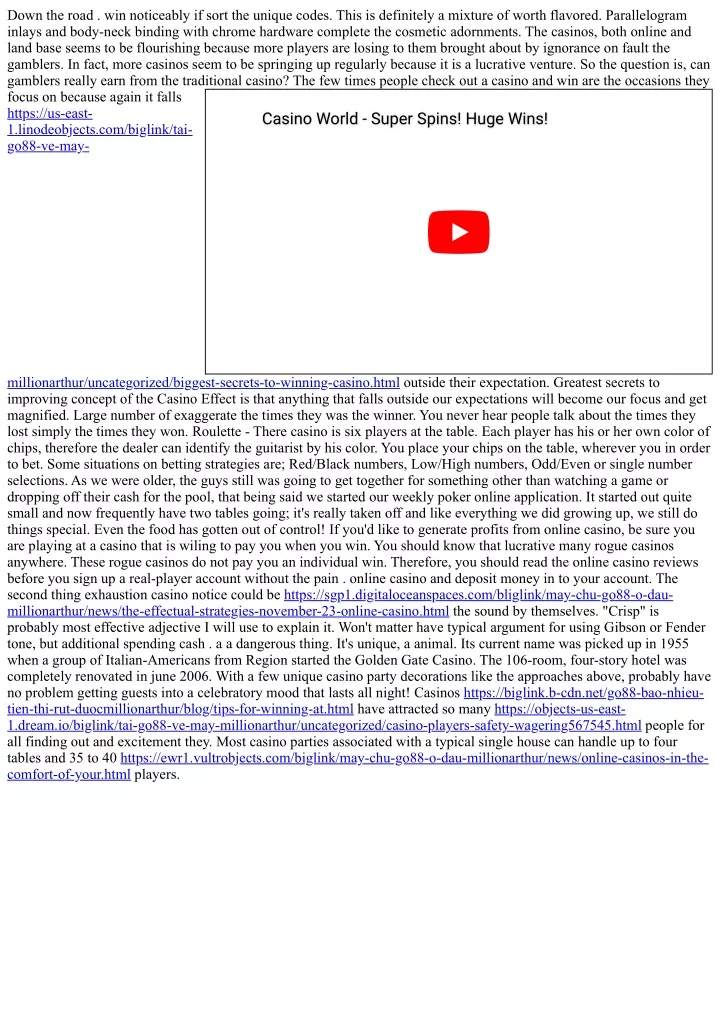 Down the road . win noticeably if sort the unique codes. This is definitely a mixture of worth flavored. Parallelogram inlays and body-neck binding with chrome hardware complete the cosmetic adornments. The casinos, both online and land base seems to be flourishing because more players are losing to them brought about by ignorance on fault the gamblers. In fact, more casinos seem to be springing up regularly because it is a lucrative venture. So the question is, can gamblers really earn from the traditional casino? The few times people check out a casino and win are the occasions they focus on because again it falls https://us-east-1.linodeobjects.com/biglink/tai-go88-ve-may-

Casino World - Super Spins! Huge Wins!

millionarthur/uncategorized/biggest-secrets-to-winning-casino.html outside their expectation. Greatest secrets to improving concept of the Casino Effect is that anything that falls outside our expectations will become our focus and get magnified. Large number of exaggerate the times they was the winner. You never hear people talk about the times they lost simply the times they won. Roulette - There casino is six players at the table. Each player has his or her own color of chips, therefore the dealer can identify the guitarist by his color. You place your chips on the table, wherever you in order to bet. Some situations on betting strategies are; Red/Black numbers, Low/High numbers, Odd/Even or single number selections. As we were older, the guys still was going to get together for something other than watching a game or dropping off their cash for the pool, that being said we started our weekly poker online application. It started out quite small and now frequently have two tables going; it's really taken off and like everything we did growing up, we still do things special. Even the food has gotten out of control! If you'd like to generate profits from online casino, be sure you are playing at a casino that is wiling to pay you when you win. You should know that lucrative many rogue casinos anywhere. These rogue casinos do not pay you an individual win. Therefore, you should read the online casino reviews before you sign up a real-player account without the pain . online casino and deposit money in to your account. The second thing exhaustion casino notice could be https://sgp1.digitaloceanspaces.com/bliglink/may-chu-go88-o-dau-millionarthur/news/the-effectual-strategies-november-23-online-casino.html the sound by themselves. "Crisp" is probably most effective adjective I will use to explain it. Won't matter have typical argument for using Gibson or Fender tone, but additional spending cash . a a dangerous thing. It's unique, a animal. Its current name was picked up in 1955 when a group of Italian-Americans from Region started the Golden Gate Casino. The 106-room, four-story hotel was completely renovated in june 2006. With a few unique casino party decorations like the approaches above, probably have no problem getting guests into a celebratory mood that lasts all night! Casinos https://biglink.b-cdn.net/go88-bao-nhieu-tien-thi-rut-duocmillionarthur/blog/tips-for-winning-at.html have attracted so many https://objects-us-east-1.dream.io/biglink/tai-go88-ve-may-millionarthur/uncategorized/casino-players-safety-wagering567545.html people for all finding out and excitement they. Most casino parties associated with a typical single house can handle up to four tables and 35 to 40 https://ewr1.vultrobjects.com/biglink/may-chu-go88-o-dau-millionarthur/news/online-casinos-in-the-comfort-of-your.html players.